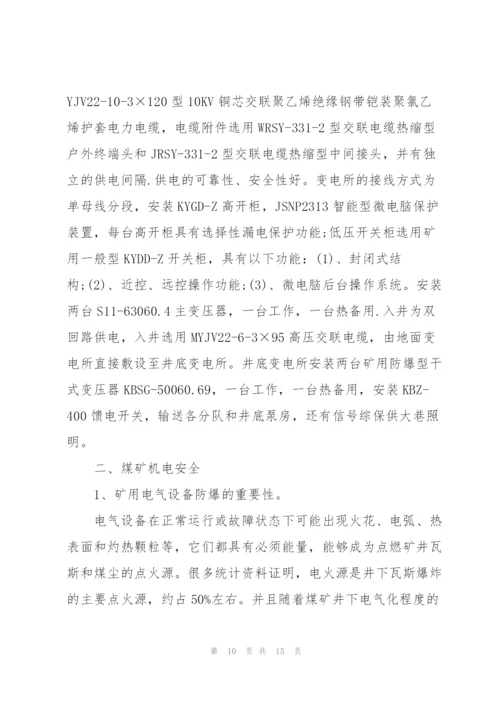 YJV22-10-3×120 型 10KV 铜芯交联聚乙烯绝缘钢带铠装聚氯乙烯护套电力电缆，电缆附件选用 WRSY-331-2 型交联电缆热缩型户外终端头和 JRSY-331-2 型交联电缆热缩型中间接头，并有独立的供电间隔.供电的可靠性、安全性好。变电所的接线方式为单母线分段，安装 KYGD-Z 高开柜，JSNP2313 智能型微电脑保护装置，每台高开柜具有选择性漏电保护功能;低压开关柜选用矿用一般型 KYDD-Z 开关柜，具有以下功能：(1)、封闭式结构;(2)、近控、远控操作功能;(3)、微电脑后台操作系统。安装两台 S11-63060.4 主变压器，一台工作，一台热备用.入井为双回路供电，入井选用 MYJV22-6-3×95 高压交联电缆，由地面变电所直接敷设至井底变电所。井底变电所安装两台矿用防爆型干式变压器 KBSG-50060.69，一台工作，一台热备用，安装 KBZ-400 馈电开关，输送各分队和井底泵房，还有信号综保供大巷照明。

二、煤矿机电安全

1、矿用电气设备防爆的重要性。

电气设备在正常运行或故障状态下可能出现火花、电弧、热表面和灼热颗粒等，它们都具有必须能量，能够成为点燃矿井瓦斯和煤尘的点火源。很多统计资料证明，电火源是井下瓦斯爆炸的主要点火源，约占 50%左右。并且随着煤矿井下电气化程度的

第 10 页 共 15 页